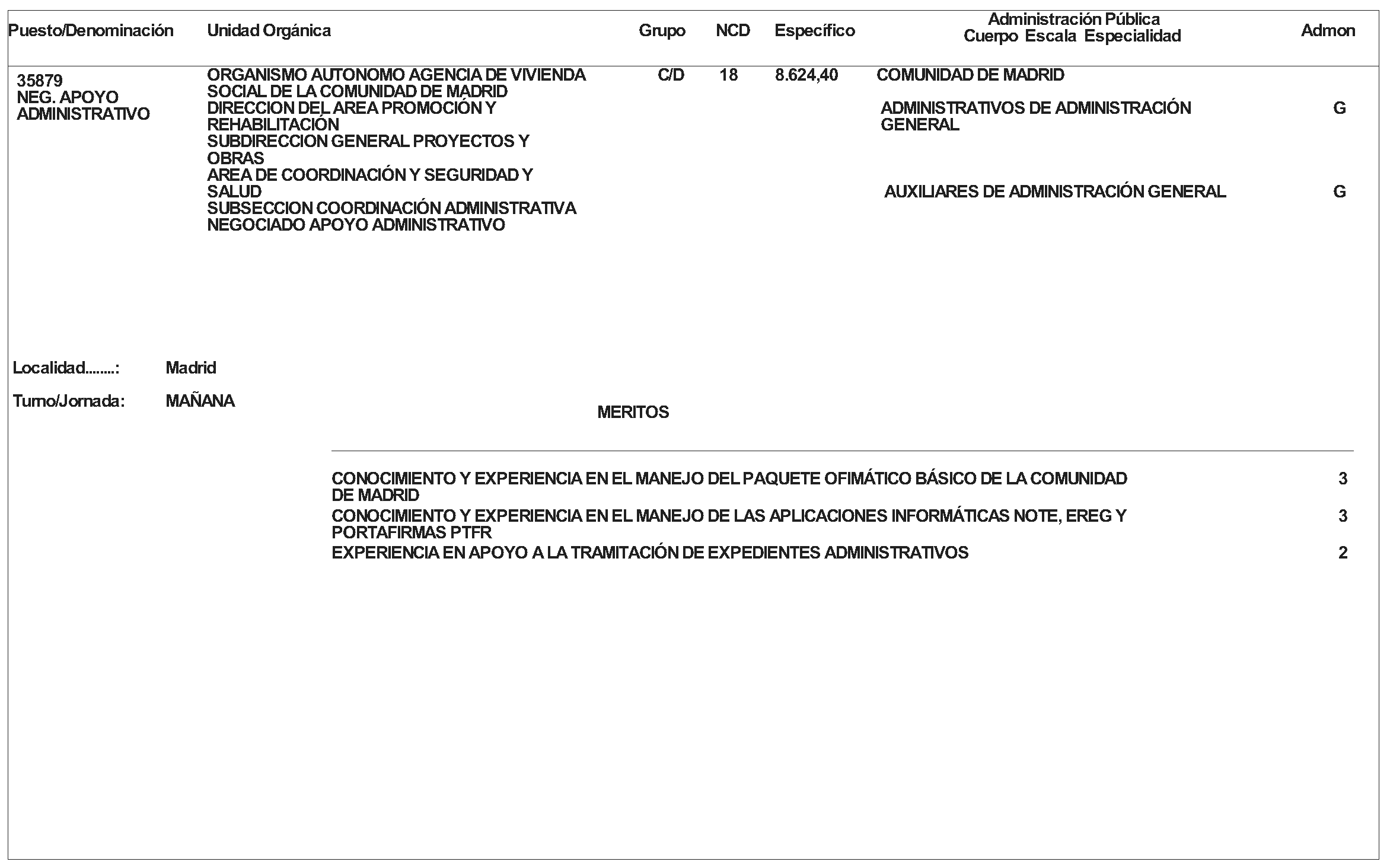 | Puesto/Denominación | Unidad Orgánica | Grupo | NCD | Específico | Administración Pública Cuerpo Escala Especialidad | Admon |
|---|---|---|---|---|---|---|
| 35879 NEG. APOYO ADMINISTRATIVO | ORGANISMO AUTONOMO AGENCIA DE VIVIENDA SOCIAL DE LA COMUNIDAD DE MADRID DIRECCION DEL AREA PROMOCIÓN Y REHABILITACIÓN SUBDIRECCION GENERAL PROYECTOS Y OBRAS AREA DE COORDINACIÓN Y SEGURIDAD Y SALUD SUBSECCION COORDINACIÓN ADMINISTRATIVA NEGOCIADO APOYO ADMINISTRATIVO | C/D | 18 | 8.624,40 | COMUNIDAD DE MADRID | |
| | | | | | ADMINISTRATIVOS DE ADMINISTRACIÓN GENERAL | G |
| | | | | | AUXILIARES DE ADMINISTRACIÓN GENERAL | G |

Localidad........: Madrid

Turno/Jornada: MAÑANA

MERITOS

CONOCIMIENTO Y EXPERIENCIA EN EL MANEJO DEL PAQUETE OFIMÁTICO BÁSICO DE LA COMUNIDAD DE MADRID 3

CONOCIMIENTO Y EXPERIENCIA EN EL MANEJO DE LAS APLICACIONES INFORMÁTICAS NOTE, EREG Y PORTAFIRMAS PTFR 3

EXPERIENCIA EN APOYO A LA TRAMITACIÓN DE EXPEDIENTES ADMINISTRATIVOS 2